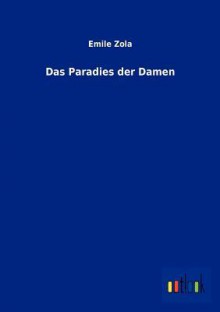 Emile Zola

Das Paradies der Damen

outlook